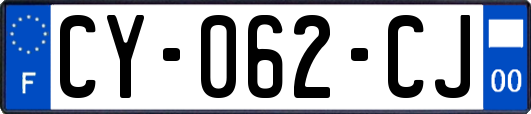 F
CY-062-CJ
00